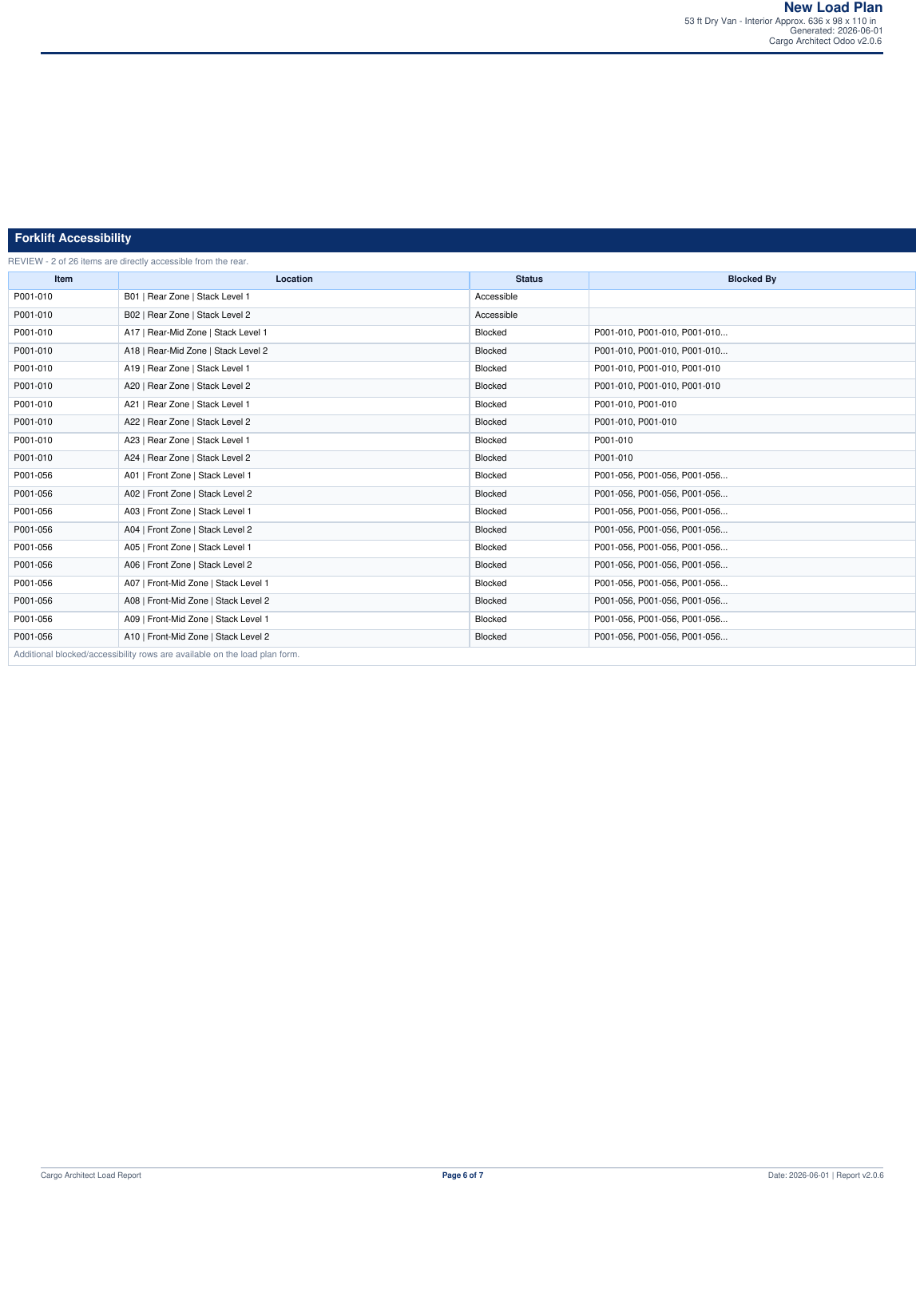 New Load Plan
53 ft Dry Van - Interior Approx. 636 x 98 x 110 in
Generated: 2026-06-01
Cargo Architect Odoo v2.0.6

Forklift Accessibility

REVIEW - 2 of 26 items are directly accessible from the rear.

| Item | Location | Status | Blocked By |
|---|---|---|---|
| P001-010 | B01 \| Rear Zone \| Stack Level 1 | Accessible | |
| P001-010 | B02 \| Rear Zone \| Stack Level 2 | Accessible | |
| P001-010 | A17 \| Rear-Mid Zone \| Stack Level 1 | Blocked | P001-010, P001-010, P001-010... |
| P001-010 | A18 \| Rear-Mid Zone \| Stack Level 2 | Blocked | P001-010, P001-010, P001-010... |
| P001-010 | A19 \| Rear Zone \| Stack Level 1 | Blocked | P001-010, P001-010, P001-010 |
| P001-010 | A20 \| Rear Zone \| Stack Level 2 | Blocked | P001-010, P001-010, P001-010 |
| P001-010 | A21 \| Rear Zone \| Stack Level 1 | Blocked | P001-010, P001-010 |
| P001-010 | A22 \| Rear Zone \| Stack Level 2 | Blocked | P001-010, P001-010 |
| P001-010 | A23 \| Rear Zone \| Stack Level 1 | Blocked | P001-010 |
| P001-010 | A24 \| Rear Zone \| Stack Level 2 | Blocked | P001-010 |
| P001-056 | A01 \| Front Zone \| Stack Level 1 | Blocked | P001-056, P001-056, P001-056... |
| P001-056 | A02 \| Front Zone \| Stack Level 2 | Blocked | P001-056, P001-056, P001-056... |
| P001-056 | A03 \| Front Zone \| Stack Level 1 | Blocked | P001-056, P001-056, P001-056... |
| P001-056 | A04 \| Front Zone \| Stack Level 2 | Blocked | P001-056, P001-056, P001-056... |
| P001-056 | A05 \| Front Zone \| Stack Level 1 | Blocked | P001-056, P001-056, P001-056... |
| P001-056 | A06 \| Front Zone \| Stack Level 2 | Blocked | P001-056, P001-056, P001-056... |
| P001-056 | A07 \| Front-Mid Zone \| Stack Level 1 | Blocked | P001-056, P001-056, P001-056... |
| P001-056 | A08 \| Front-Mid Zone \| Stack Level 2 | Blocked | P001-056, P001-056, P001-056... |
| P001-056 | A09 \| Front-Mid Zone \| Stack Level 1 | Blocked | P001-056, P001-056, P001-056... |
| P001-056 | A10 \| Front-Mid Zone \| Stack Level 2 | Blocked | P001-056, P001-056, P001-056... |

Additional blocked/accessibility rows are available on the load plan form.

Cargo Architect Load Report
Page 6 of 7
Date: 2026-06-01 | Report v2.0.6